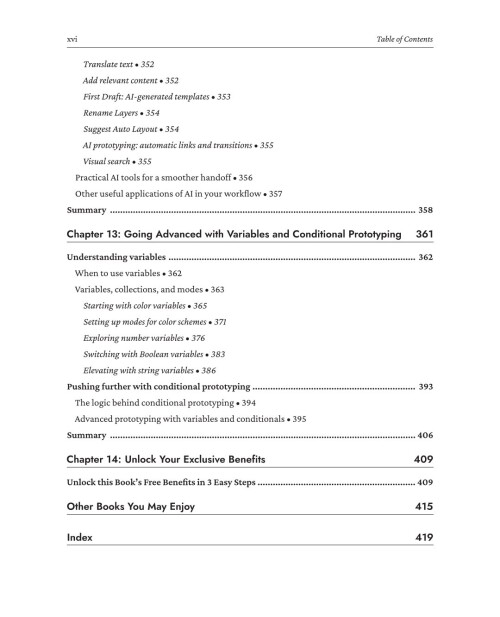 xvi

Table of Contents

Translate text • 352

Add relevant content • 352

First Draft: AI-generated templates • 353

Rename Layers • 354

Suggest Auto Layout • 354

AI prototyping: automatic links and transitions • 355

Visual search • 355

Practical AI tools for a smoother handoff • 356

Other useful applications of AI in your workflow • 357

Summary 358

Chapter 13: Going Advanced with Variables and Conditional Prototyping 361

Understanding variables 362

When to use variables • 362

Variables, collections, and modes • 363

Starting with color variables • 365

Setting up modes for color schemes • 371

Exploring number variables • 376

Switching with Boolean variables • 383

Elevating with string variables • 386

Pushing further with conditional prototyping 393

The logic behind conditional prototyping • 394

Advanced prototyping with variables and conditionals • 395

Summary 406

Chapter 14: Unlock Your Exclusive Benefits 409

Unlock this Book's Free Benefits in 3 Easy Steps 409

Other Books You May Enjoy 415

Index 419